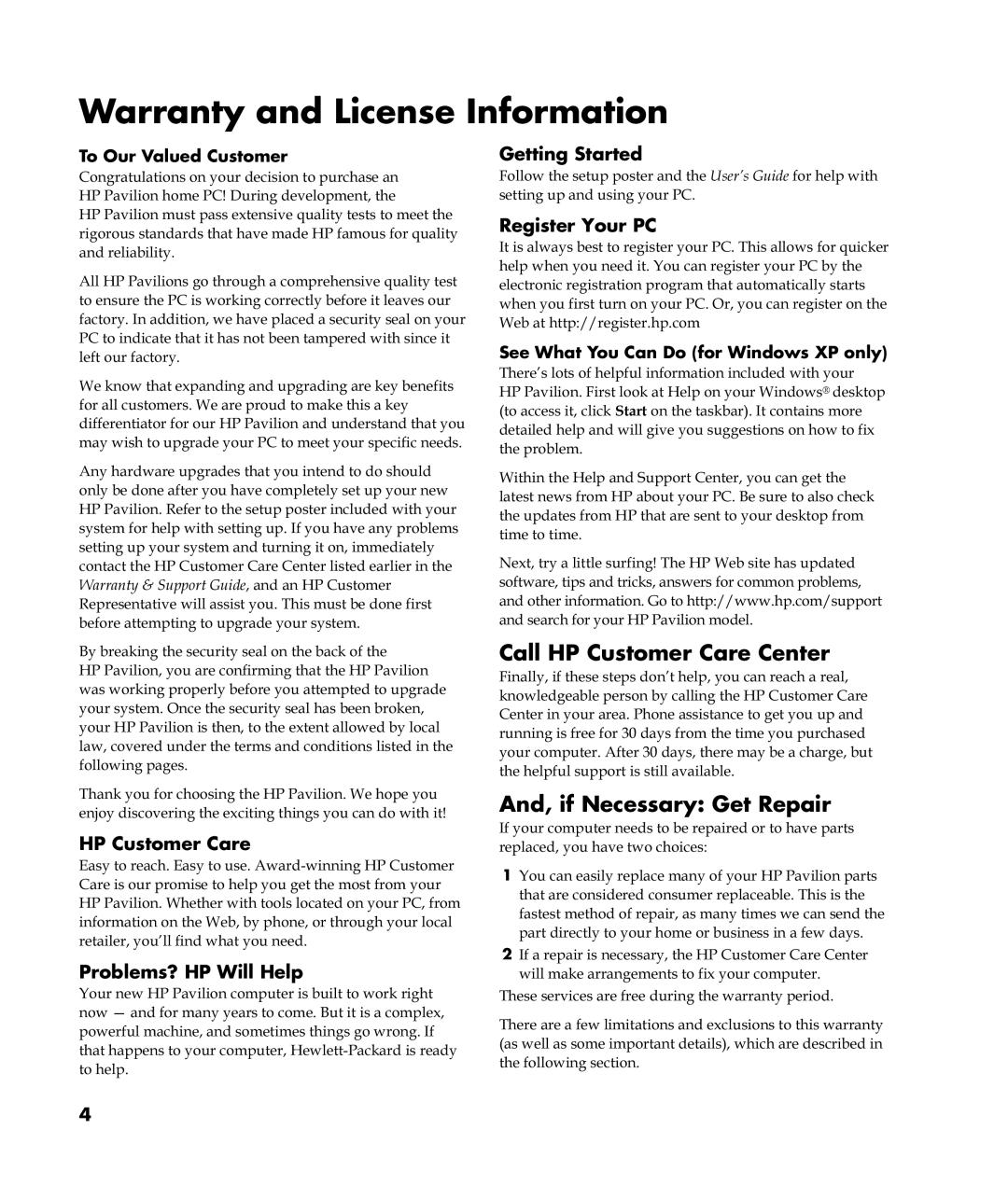 Warranty and License Information

To Our Valued Customer

Congratulations on your decision to purchase an HP Pavilion home PC! During development, the HP Pavilion must pass extensive quality tests to meet the rigorous standards that have made HP famous for quality and reliability.

All HP Pavilions go through a comprehensive quality test to ensure the PC is working correctly before it leaves our factory. In addition, we have placed a security seal on your PC to indicate that it has not been tampered with since it left our factory.

We know that expanding and upgrading are key benefits for all customers. We are proud to make this a key differentiator for our HP Pavilion and understand that you may wish to upgrade your PC to meet your specific needs.

Any hardware upgrades that you intend to do should only be done after you have completely set up your new HP Pavilion. Refer to the setup poster included with your system for help with setting up. If you have any problems setting up your system and turning it on, immediately contact the HP Customer Care Center listed earlier in the Warranty & Support Guide, and an HP Customer Representative will assist you. This must be done first before attempting to upgrade your system.

By breaking the security seal on the back of the HP Pavilion, you are confirming that the HP Pavilion was working properly before you attempted to upgrade your system. Once the security seal has been broken, your HP Pavilion is then, to the extent allowed by local law, covered under the terms and conditions listed in the following pages.

Thank you for choosing the HP Pavilion. We hope you enjoy discovering the exciting things you can do with it!

HP Customer Care

Easy to reach. Easy to use. Award-winning HP Customer Care is our promise to help you get the most from your HP Pavilion. Whether with tools located on your PC, from information on the Web, by phone, or through your local retailer, you'll find what you need.

Problems? HP Will Help

Your new HP Pavilion computer is built to work right now — and for many years to come. But it is a complex, powerful machine, and sometimes things go wrong. If that happens to your computer, Hewlett-Packard is ready to help.

Getting Started

Follow the setup poster and the User's Guide for help with setting up and using your PC.

Register Your PC

It is always best to register your PC. This allows for quicker help when you need it. You can register your PC by the electronic registration program that automatically starts when you first turn on your PC. Or, you can register on the Web at http://register.hp.com

See What You Can Do (for Windows XP only)

There's lots of helpful information included with your HP Pavilion. First look at Help on your Windows® desktop (to access it, click Start on the taskbar). It contains more detailed help and will give you suggestions on how to fix the problem.

Within the Help and Support Center, you can get the latest news from HP about your PC. Be sure to also check the updates from HP that are sent to your desktop from time to time.

Next, try a little surfing! The HP Web site has updated software, tips and tricks, answers for common problems, and other information. Go to http://www.hp.com/support and search for your HP Pavilion model.

Call HP Customer Care Center

Finally, if these steps don't help, you can reach a real, knowledgeable person by calling the HP Customer Care Center in your area. Phone assistance to get you up and running is free for 30 days from the time you purchased your computer. After 30 days, there may be a charge, but the helpful support is still available.

And, if Necessary: Get Repair

If your computer needs to be repaired or to have parts replaced, you have two choices:

1 You can easily replace many of your HP Pavilion parts that are considered consumer replaceable. This is the fastest method of repair, as many times we can send the part directly to your home or business in a few days.

2 If a repair is necessary, the HP Customer Care Center will make arrangements to fix your computer.

These services are free during the warranty period.

There are a few limitations and exclusions to this warranty (as well as some important details), which are described in the following section.

4